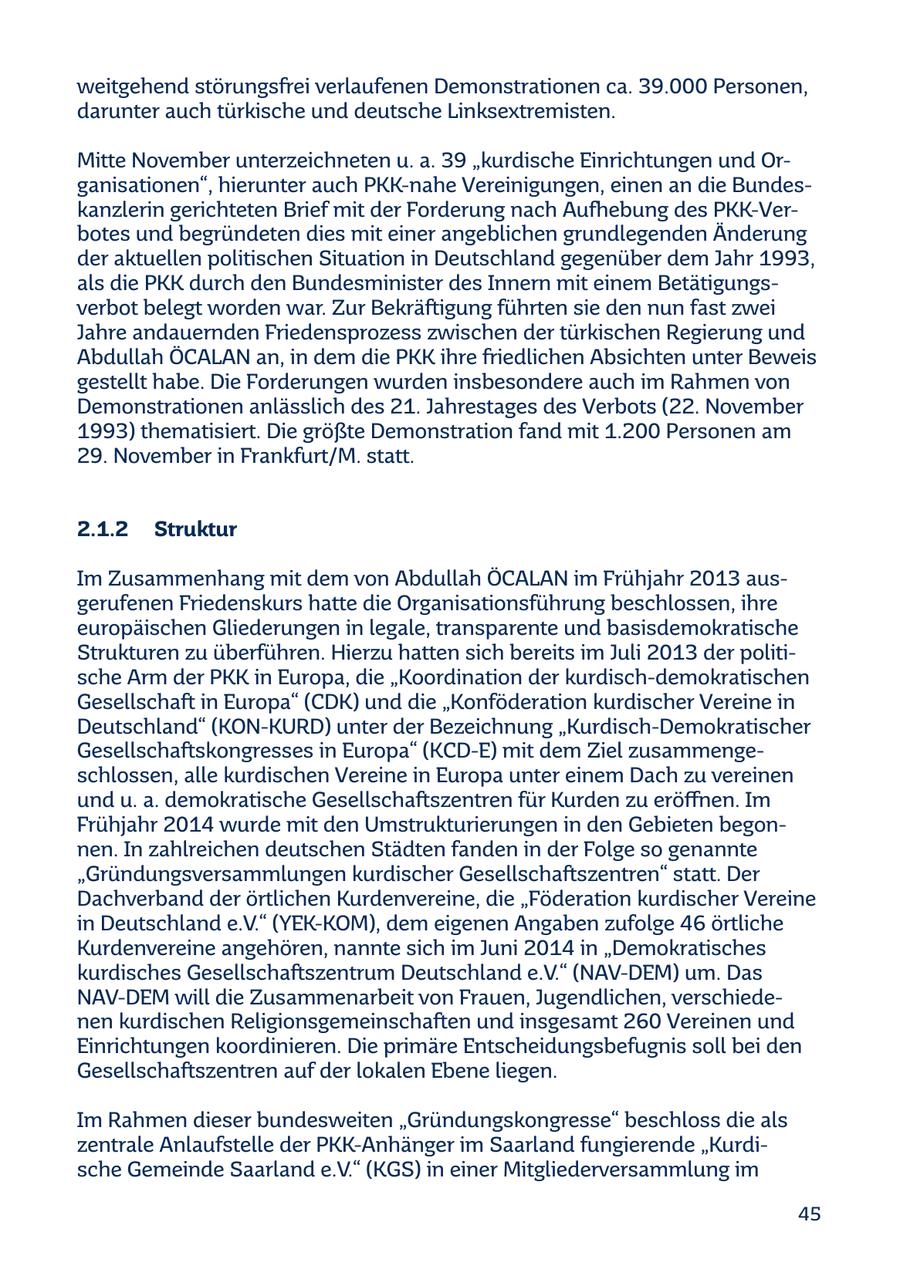 weitgehend störungsfrei verlaufenen Demonstrationen ca. 39.000 Personen, darunter auch türkische und deutsche Linksextremisten.

Mitte November unterzeichneten u. a. 39 „kurdische Einrichtungen und Organisationen“, hierunter auch PKK-nahe Vereinigungen, einen an die Bundeskanzlerin gerichteten Brief mit der Forderung nach Aufhebung des PKK-Verbotes und begründeten dies mit einer angeblichen grundlegenden Änderung der aktuellen politischen Situation in Deutschland gegenüber dem Jahr 1993, als die PKK durch den Bundesminister des Innern mit einem Betätigungsverbot belegt worden war. Zur Bekräftigung führten sie den nun fast zwei Jahre andauernden Friedensprozess zwischen der türkischen Regierung und Abdullah ÖCALAN an, in dem die PKK ihre friedlichen Absichten unter Beweis gestellt habe. Die Forderungen wurden insbesondere auch im Rahmen von Demonstrationen anlässlich des 21. Jahrestages des Verbots (22. November 1993) thematisiert. Die größte Demonstration fand mit 1.200 Personen am 29. November in Frankfurt/M. statt.

2.1.2 Struktur

Im Zusammenhang mit dem von Abdullah ÖCALAN im Frühjahr 2013 ausgerufenen Friedenskurs hatte die Organisationsführung beschlossen, ihre europäischen Gliederungen in legale, transparente und basisdemokratische Strukturen zu überführen. Hierzu hatten sich bereits im Juli 2013 der politische Arm der PKK in Europa, die „Koordination der kurdisch-demokratischen Gesellschaft in Europa“ (CDK) und die „Konföderation kurdischer Vereine in Deutschland“ (KON-KURD) unter der Bezeichnung „Kurdisch-Demokratischer Gesellschaftskongresses in Europa“ (KCD-E) mit dem Ziel zusammengeschlossen, alle kurdischen Vereine in Europa unter einem Dach zu vereinen und u. a. demokratische Gesellschaftszentren für Kurden zu eröffnen. Im Frühjahr 2014 wurde mit den Umstrukturierungen in den Gebieten begonnen. In zahlreichen deutschen Städten fanden in der Folge so genannte „Gründungsversammlungen kurdischer Gesellschaftszentren“ statt. Der Dachverband der örtlichen Kurdenvereine, die „Föderation kurdischer Vereine in Deutschland e.V.“ (YEK-KOM), dem eigenen Angaben zufolge 46 örtliche Kurdenvereine angehören, nannte sich im Juni 2014 in „Demokratisches kurdisches Gesellschaftszentrum Deutschland e.V.“ (NAV-DEM) um. Das NAV-DEM will die Zusammenarbeit von Frauen, Jugendlichen, verschiedenen kurdischen Religionsgemeinschaften und insgesamt 260 Vereinen und Einrichtungen koordinieren. Die primäre Entscheidungsbefugnis soll bei den Gesellschaftszentren auf der lokalen Ebene liegen.

Im Rahmen dieser bundesweiten „Gründungskongresse“ beschloss die als zentrale Anlaufstelle der PKK-Anhänger im Saarland fungierende „Kurdische Gemeinde Saarland e.V.“ (KGS) in einer Mitgliederversammlung im

45